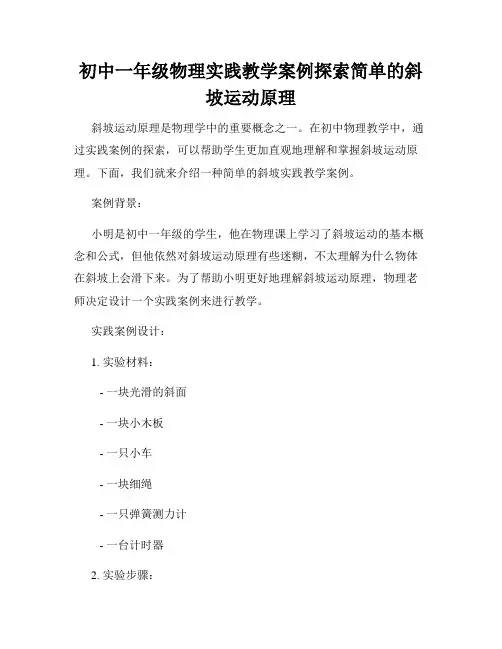 初中一年级物理实践教学案例探索简单的斜坡运动原理

斜坡运动原理是物理学中的重要概念之一。在初中物理教学中，通过实践案例的探索，可以帮助学生更加直观地理解和掌握斜坡运动原理。下面，我们就来介绍一种简单的斜坡实践教学案例。

案例背景：

小明是初中一年级的学生，他在物理课上学习了斜坡运动的基本概念和公式，但他依然对斜坡运动原理有些迷糊，不太理解为什么物体在斜坡上会滑下来。为了帮助小明更好地理解斜坡运动原理，物理老师决定设计一个实践案例来进行教学。

实践案例设计：

1. 实验材料：

- 一块光滑的斜面

- 一块小木板

- 一只小车

- 一块细绳

- 一只弹簧测力计

- 一台计时器

2. 实验步骤：